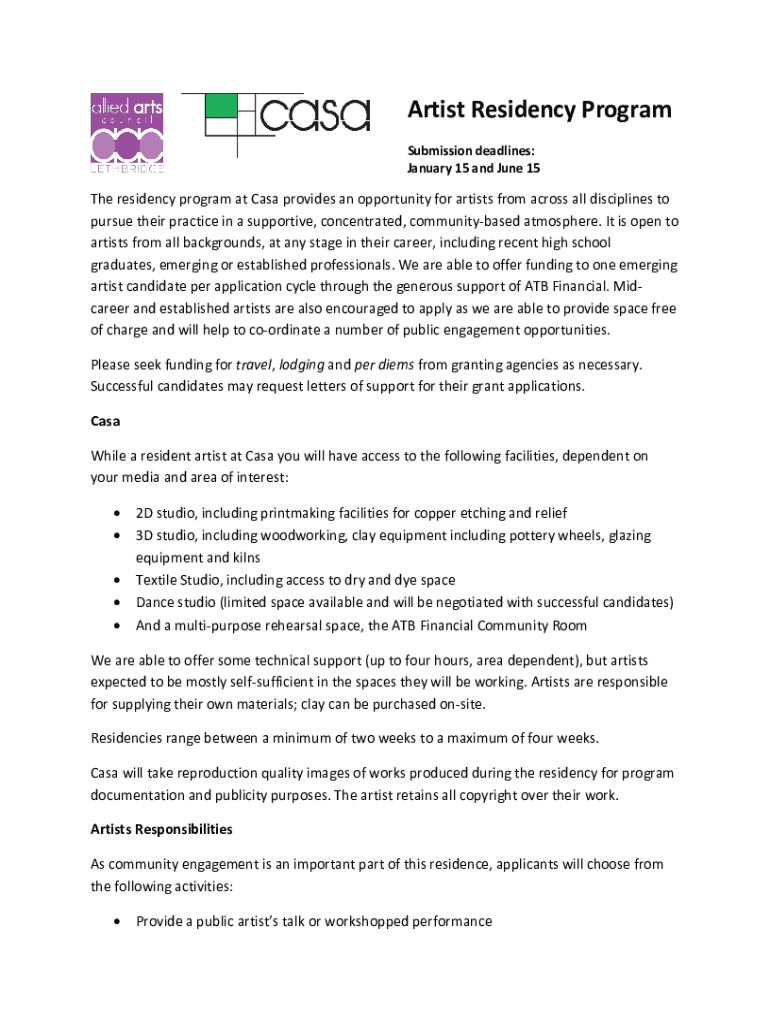 allied arts council LETHBRIDGE

casa

Artist Residency Program

Submission deadlines:
January 15 and June 15

The residency program at Casa provides an opportunity for artists from across all disciplines to pursue their practice in a supportive, concentrated, community-based atmosphere. It is open to artists from all backgrounds, at any stage in their career, including recent high school graduates, emerging or established professionals. We are able to offer funding to one emerging artist candidate per application cycle through the generous support of ATB Financial. Mid-career and established artists are also encouraged to apply as we are able to provide space free of charge and will help to co-ordinate a number of public engagement opportunities.

Please seek funding for travel, lodging and per diems from granting agencies as necessary. Successful candidates may request letters of support for their grant applications.

Casa

While a resident artist at Casa you will have access to the following facilities, dependent on your media and area of interest:

• 2D studio, including printmaking facilities for copper etching and relief
• 3D studio, including woodworking, clay equipment including pottery wheels, glazing equipment and kilns
• Textile Studio, including access to dry and dye space
• Dance studio (limited space available and will be negotiated with successful candidates)
• And a multi-purpose rehearsal space, the ATB Financial Community Room

We are able to offer some technical support (up to four hours, area dependent), but artists expected to be mostly self-sufficient in the spaces they will be working. Artists are responsible for supplying their own materials; clay can be purchased on-site.

Residencies range between a minimum of two weeks to a maximum of four weeks.

Casa will take reproduction quality images of works produced during the residency for program documentation and publicity purposes. The artist retains all copyright over their work.

Artists Responsibilities

As community engagement is an important part of this residence, applicants will choose from the following activities:

• Provide a public artist's talk or workshopped performance